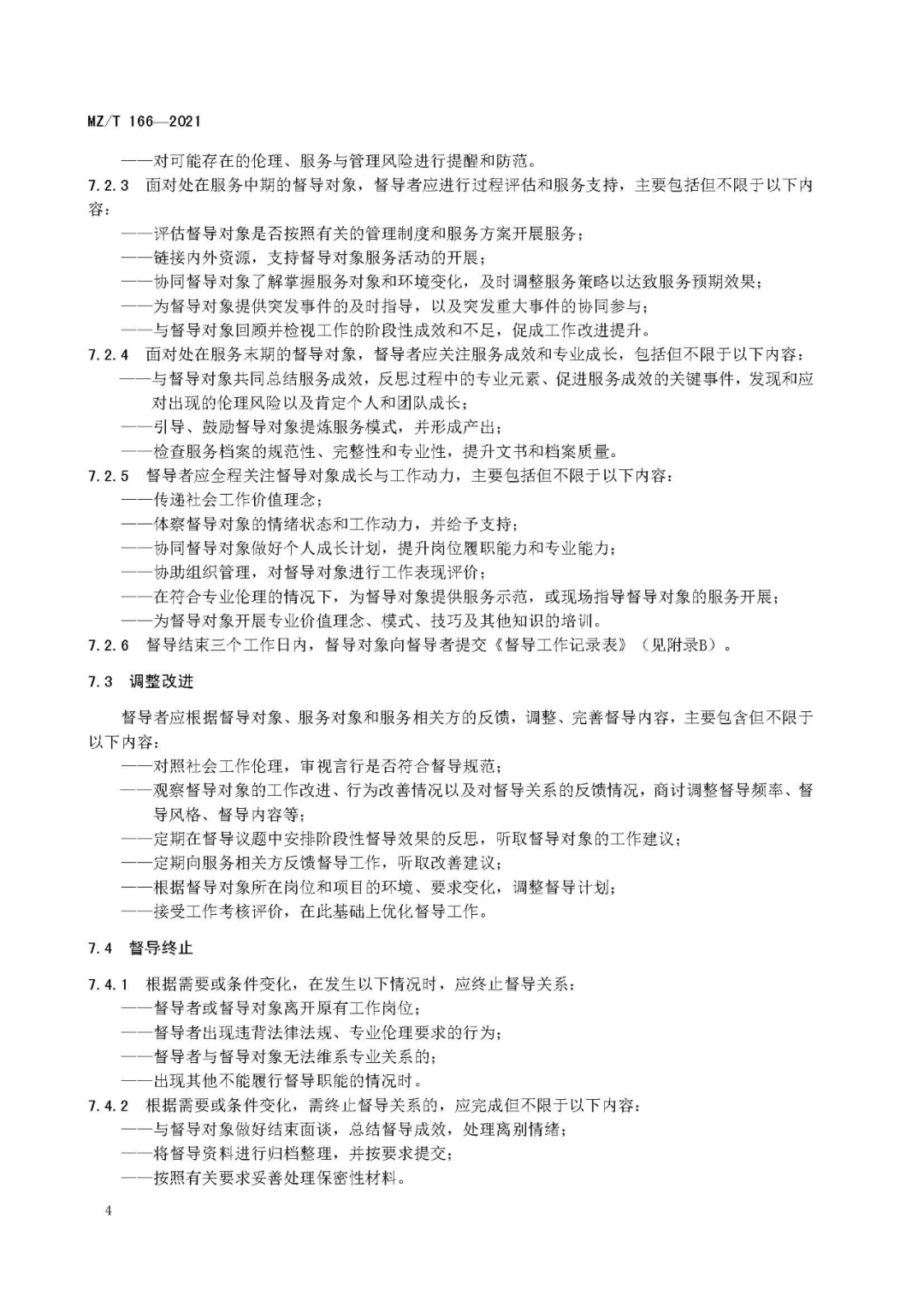 MZ/T 166—2021

——对可能存在的伦理、服务与管理风险进行提醒和防范。

7.2.3 面对处在服务中期的督导对象，督导者应进行过程评估和服务支持，主要包括但不限于以下内容：

——评估督导对象是否按照有关的管理制度和服务方案开展服务；

——链接内外资源，支持督导对象服务活动的开展；

——协同督导对象了解掌握服务对象和环境变化，及时调整服务策略以达致服务预期效果；

——为督导对象提供突发事件的及时指导，以及突发重大事件的协同参与；

——与督导对象回顾并检视工作的阶段性成效和不足，促成工作改进提升。

7.2.4 面对处在服务末期的督导对象，督导者应关注服务成效和专业成长，包括但不限于以下内容：

——与督导对象共同总结服务成效，反思过程中的专业元素、促进服务成效的关键事件，发现和应对出现的伦理风险以及肯定个人和团队成长；

——引导、鼓励督导对象提炼服务模式，并形成产出；

——检查服务档案的规范性、完整性和专业性，提升文书和档案质量。

7.2.5 督导者应全程关注督导对象成长与工作动力，主要包括但不限于以下内容：

——传递社会工作价值理念；

——体察督导对象的情绪状态和工作动力，并给予支持；

——协同督导对象做好个人成长计划，提升岗位履职能力和专业能力；

——协助组织管理，对督导对象进行工作表现评价；

——在符合专业伦理的情况下，为督导对象提供服务示范，或现场指导督导对象的服务开展；

——为督导对象开展专业价值理念、模式、技巧及其他知识的培训。

7.2.6 督导结束三个工作日内，督导对象向督导者提交《督导工作记录表》（见附录B）。

7.3 调整改进

督导者应根据督导对象、服务对象和服务相关方的反馈，调整、完善督导内容，主要包含但不限于以下内容：

——对照社会工作伦理，审视言行是否符合督导规范；

——观察督导对象的工作改进、行为改善情况以及对督导关系的反馈情况，商讨调整督导频率、督导风格、督导内容等；

——定期在督导议题中安排阶段性督导效果的反思，听取督导对象的工作建议；

——定期向服务相关方反馈督导工作，听取改善建议；

——根据督导对象所在岗位和项目的环境、要求变化，调整督导计划；

——接受工作考核评价，在此基础上优化督导工作。

7.4 督导终止

7.4.1 根据需要或条件变化，在发生以下情况时，应终止督导关系：

——督导者或督导对象离开原有工作岗位；

——督导者出现违背法律法规、专业伦理要求的行为；

——督导者与督导对象无法维系专业关系的；

——出现其他不能履行督导职能的情况时。

7.4.2 根据需要或条件变化，需终止督导关系的，应完成但不限于以下内容：

——与督导对象做好结束面谈，总结督导成效，处理离别情绪；

——将督导资料进行归档整理，并按要求提交；

——按照有关要求妥善处理保密性材料。

4